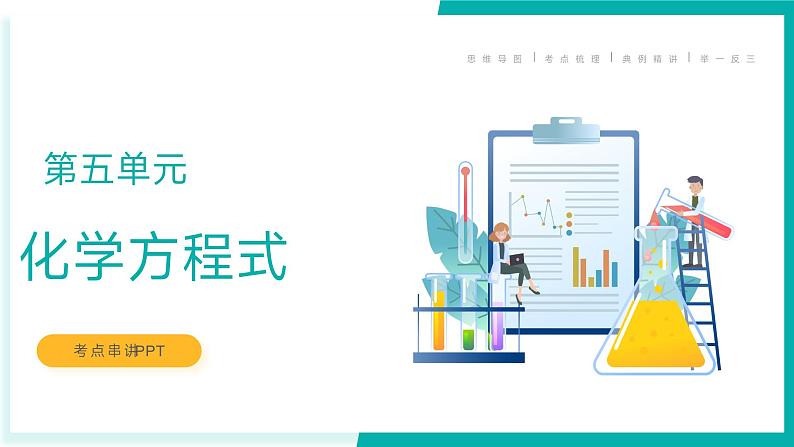 思维导图 | 考点梳理 | 典例精讲 | 举一反三

第五单元

化学方程式

考点串讲PPT